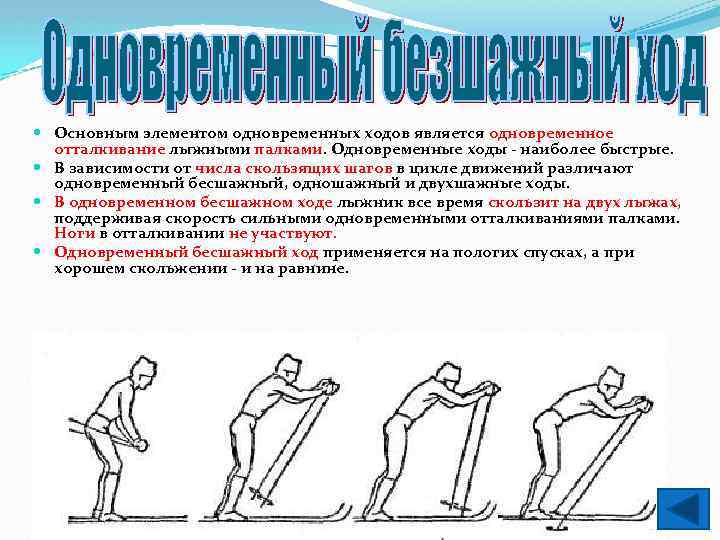 Одновременный безшажный ход

• Основным элементом одновременных ходов является одновременное отталкивание лыжными палками. Одновременные ходы - наиболее быстрые.
• В зависимости от числа скользящих шагов в цикле движений различают одновременный бесшажный, одношажный и двухшажные ходы.
• В одновременном бесшажном ходе лыжник все время скользит на двух лыжах, поддерживая скорость сильными одновременными отталкиваниями палками. Ноги в отталкивании не участвуют.
• Одновременный бесшажный ход применяется на пологих спусках, а при хорошем скольжении - и на равнине.